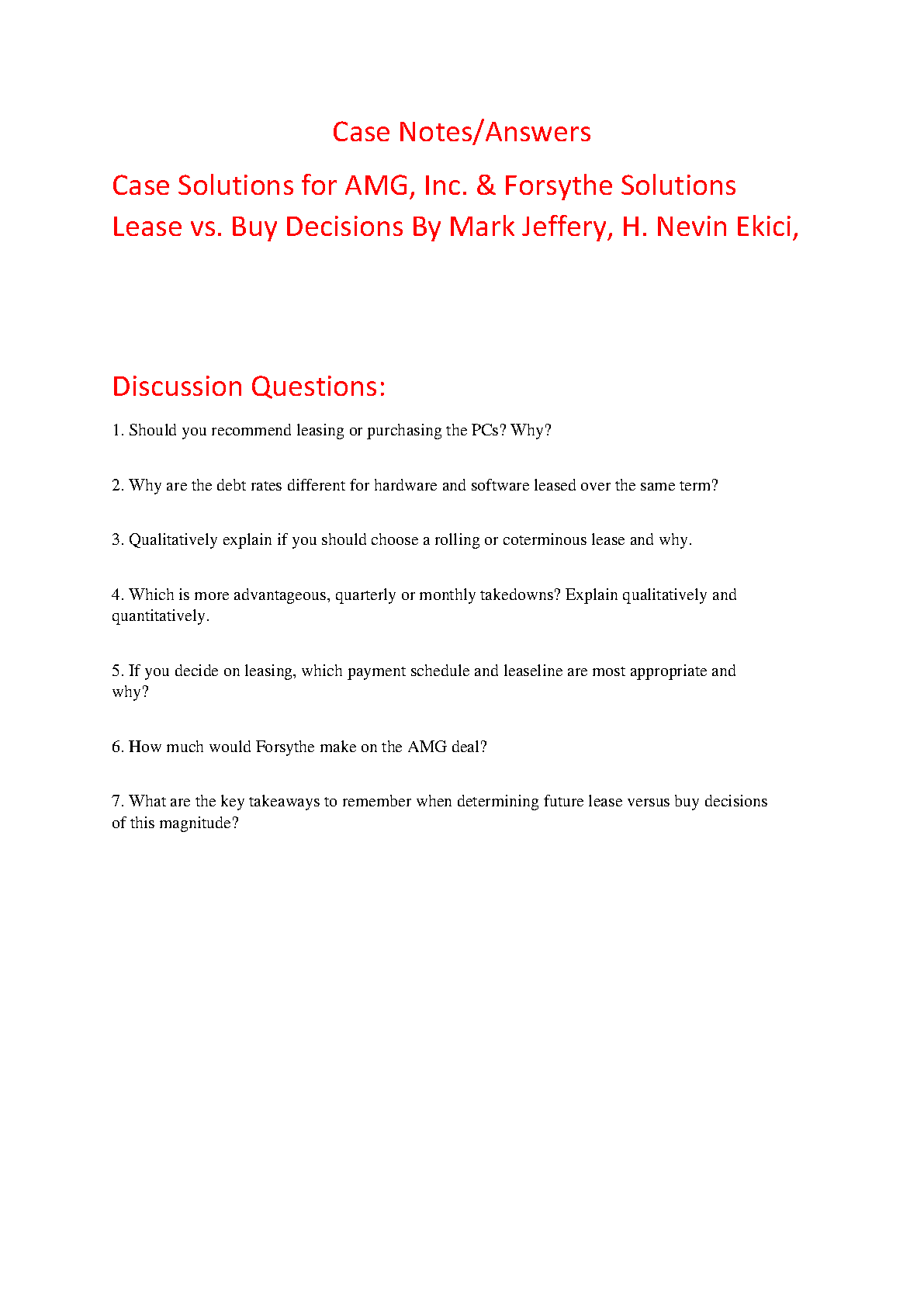 Case Notes/Answers

Case Solutions for AMG, Inc. & Forsythe Solutions Lease vs. Buy Decisions By Mark Jeffery, H. Nevin Ekici,

Discussion Questions:

1. Should you recommend leasing or purchasing the PCs? Why?

2. Why are the debt rates different for hardware and software leased over the same term?

3. Qualitatively explain if you should choose a rolling or coterminous lease and why.

4. Which is more advantageous, quarterly or monthly takedowns? Explain qualitatively and quantitatively.

5. If you decide on leasing, which payment schedule and leaseline are most appropriate and why?

6. How much would Forsythe make on the AMG deal?

7. What are the key takeaways to remember when determining future lease versus buy decisions of this magnitude?